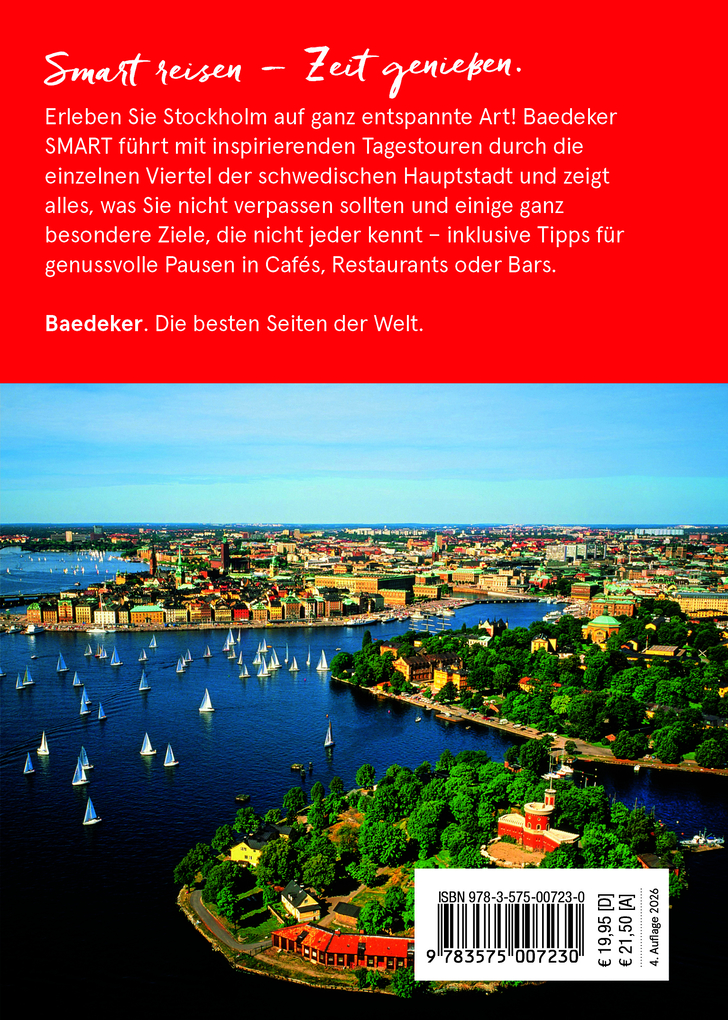 Smart reisen – Zeit genießen.

Erleben Sie Stockholm auf ganz entspannte Art! Baedeker SMART führt mit inspirierenden Tagestouren durch die einzelnen Viertel der schwedischen Hauptstadt und zeigt alles, was Sie nicht verpassen sollten und einige ganz besondere Ziele, die nicht jeder kennt – inklusive Tipps für genussvolle Pausen in Cafés, Restaurants oder Bars.

Baedeker. Die besten Seiten der Welt.

ISBN 978-3-575-00723-0

9 783575 007230

€ 19,95 [D]
€ 21,50 [A]
4. Auflage 2026